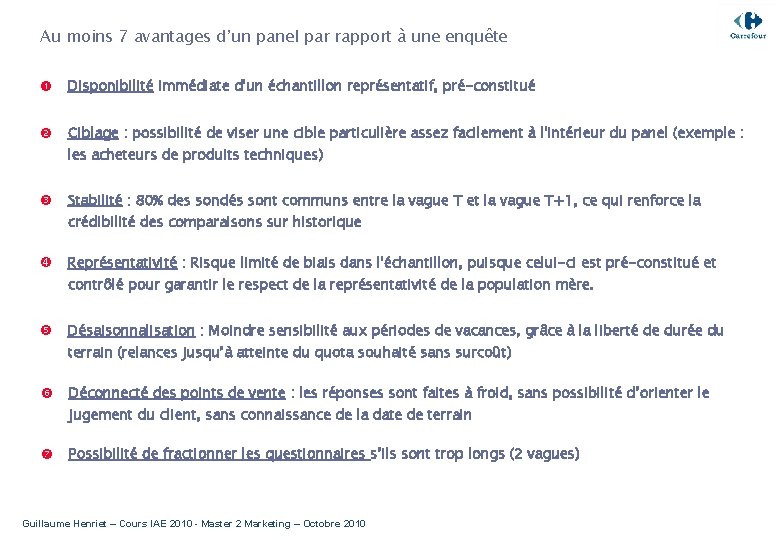 Au moins 7 avantages d'un panel par rapport à une enquête

Carrefour

❶ Disponibilité immédiate d'un échantillon représentatif, pré-constitué

❷ Ciblage : possibilité de viser une cible particulière assez facilement à l'intérieur du panel (exemple : les acheteurs de produits techniques)

❸ Stabilité : 80% des sondés sont communs entre la vague T et la vague T+1, ce qui renforce la crédibilité des comparaisons sur historique

❹ Représentativité : Risque limité de biais dans l'échantillon, puisque celui-ci est pré-constitué et contrôlé pour garantir le respect de la représentativité de la population mère.

❺ Désaisonnalisation : Moindre sensibilité aux périodes de vacances, grâce à la liberté de durée du terrain (relances jusqu'à atteinte du quota souhaité sans surcoût)

❻ Déconnecté des points de vente : les réponses sont faites à froid, sans possibilité d'orienter le jugement du client, sans connaissance de la date de terrain

❼ Possibilité de fractionner les questionnaires s'ils sont trop longs (2 vagues)

Guillaume Henriet – Cours IAE 2010 - Master 2 Marketing – Octobre 2010